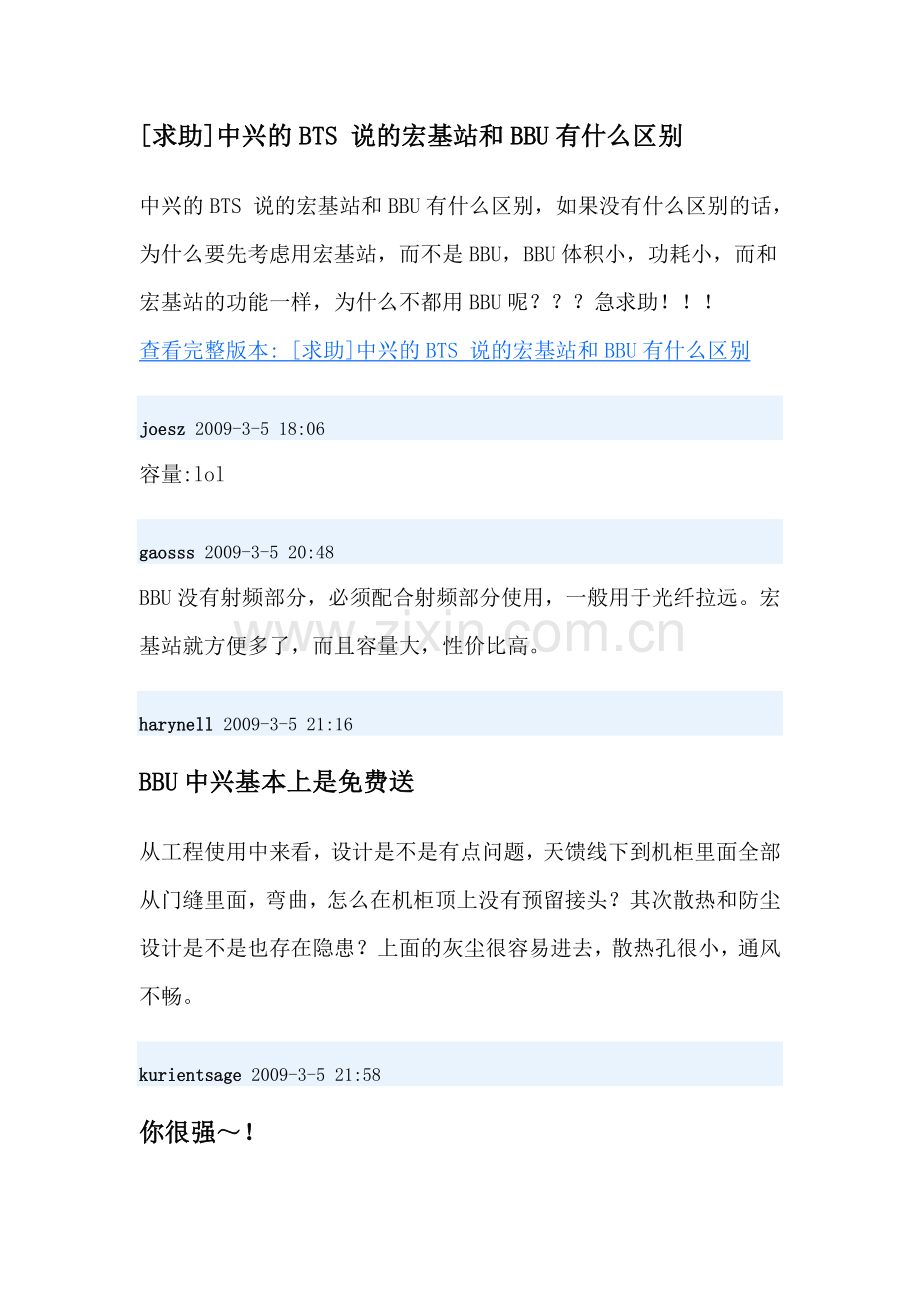 [求助]中兴的BTS 说的宏基站和BBU有什么区别

中兴的BTS 说的宏基站和BBU有什么区别，如果没有什么区别的话，为什么要先考虑用宏基站，而不是BBU，BBU体积小，功耗小，而和宏基站的功能一样，为什么不都用BBU呢？？？急求助！！！

查看完整版本: [求助]中兴的BTS 说的宏基站和BBU有什么区别

joesz 2009-3-5 18:06

容量:lol

gaosss 2009-3-5 20:48

BBU没有射频部分，必须配合射频部分使用，一般用于光纤拉远。宏基站就方便多了，而且容量大，性价比高。

www.zixin.com.cn

harynell 2009-3-5 21:16

BBU中兴基本上是免费送

从工程使用中来看，设计是不是有点问题，天馈线下到机柜里面全部从门缝里面，弯曲，怎么在机柜顶上没有预留接头？其次散热和防尘设计是不是也存在隐患？上面的灰尘很容易进去，散热孔很小，通风不畅。

kurientsage 2009-3-5 21:58

你很强～！